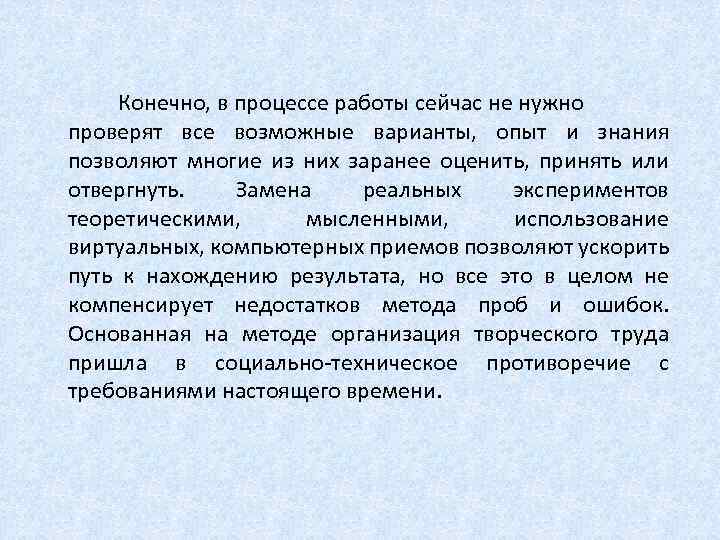 Конечно, в процессе работы сейчас не нужно проверят все возможные варианты, опыт и знания позволяют многие из них заранее оценить, принять или отвергнуть. Замена реальных экспериментов теоретическими, мысленными, использование виртуальных, компьютерных приемов позволяют ускорить путь к нахождению результата, но все это в целом не компенсирует недостатков метода проб и ошибок. Основанная на методе организация творческого труда пришла в социально-техническое противоречие с требованиями настоящего времени.